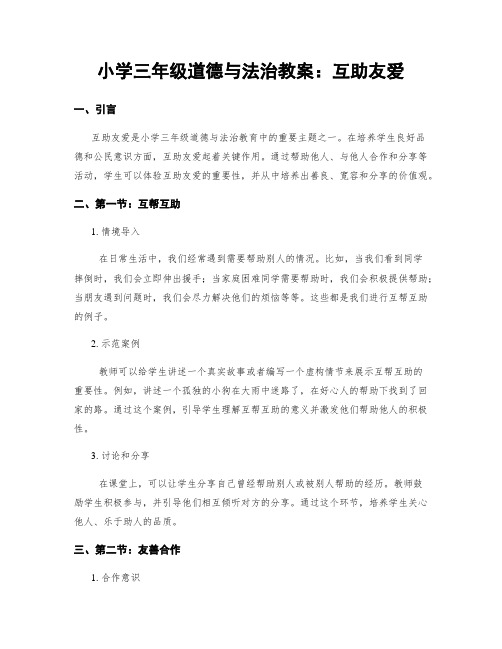 小学三年级道德与法治教案：互助友爱

一、引言

互助友爱是小学三年级道德与法治教育中的重要主题之一。在培养学生良好品德和公民意识方面，互助友爱起着关键作用。通过帮助他人、与他人合作和分享等活动，学生可以体验互助友爱的重要性，并从中培养出善良、宽容和分享的价值观。

二、第一节：互帮互助

1. 情境导入

在日常生活中，我们经常遇到需要帮助别人的情况。比如，当我们看到同学摔倒时，我们会立即伸出援手；当家庭困难同学需要帮助时，我们会积极提供帮助；当朋友遇到问题时，我们会尽力解决他们的烦恼等等。这些都是我们进行互帮互助的例子。

2. 示范案例

教师可以给学生讲述一个真实故事或者编写一个虚构情节来展示互帮互助的重要性。例如，讲述一个孤独的小狗在大雨中迷路了，在好心人的帮助下找到了回家的路。通过这个案例，引导学生理解互帮互助的意义并激发他们帮助他人的积极性。

3. 讨论和分享

在课堂上，可以让学生分享自己曾经帮助别人或被别人帮助的经历。教师鼓励学生积极参与，并引导他们相互倾听对方的分享。通过这个环节，培养学生关心他人、乐于助人的品质。

三、第二节：友善合作

1. 合作意识